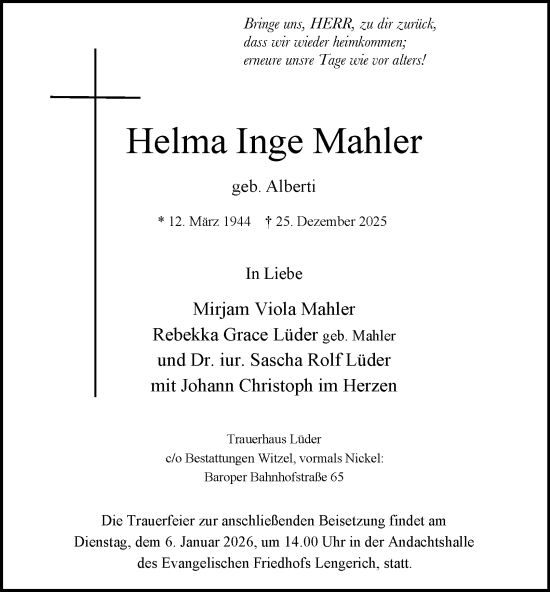 Bringe uns, HERR, zu dir zurück,
dass wir wieder heimkommen;
erneure unsre Tage wie vor alters!

Helma Inge Mahler

geb. Alberti

* 12. März 1944 † 25. Dezember 2025

In Liebe

Mirjam Viola Mahler
Rebekka Grace Lüder geb. Mahler
und Dr. iur. Sascha Rolf Lüder
mit Johann Christoph im Herzen

Trauerhaus Lüder
c/o Bestattungen Witzel, vormals Nickel:
Baroper Bahnhofstraße 65

Die Trauerfeier zur anschließenden Beisetzung findet am Dienstag, dem 6. Januar 2026, um 14.00 Uhr in der Andachtshalle des Evangelischen Friedhofs Lengerich, statt.